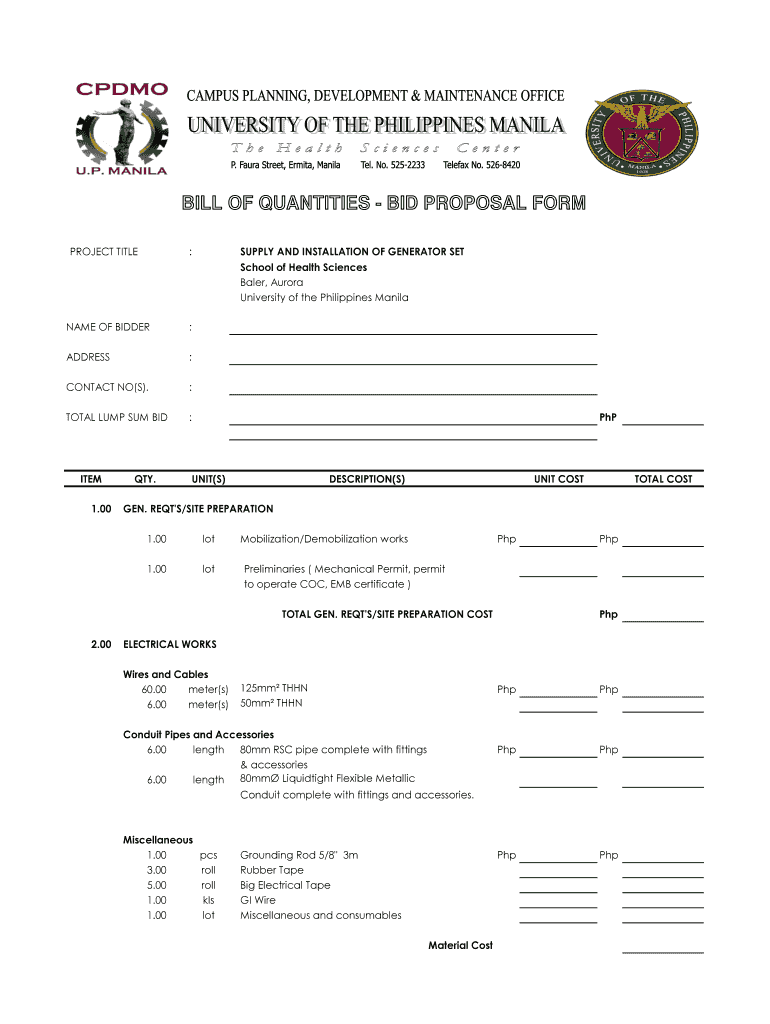 CPDMO
U.P. MANILA

CAMPUS PLANNING, DEVELOPMENT & MAINTENANCE OFFICE
UNIVERSITY OF THE PHILIPPINES MANILA
The Health Sciences Center
P. Faura Street, Ermita, Manila Tel. No. 525-2233 Telefax No. 526-8420

UNIVERSITY OF THE PHILIPPINES MANILA 1908

BILL OF QUANTITIES - BID PROPOSAL FORM

PROJECT TITLE : SUPPLY AND INSTALLATION OF GENERATOR SET
School of Health Sciences
Baler, Aurora
University of the Philippines Manila

NAME OF BIDDER :

ADDRESS :

CONTACT NO(S). :

TOTAL LUMP SUM BID : PhP

| ITEM | QTY. | UNIT(S) | DESCRIPTION(S) | UNIT COST | TOTAL COST |
|---|---|---|---|---|---|
| 1.00 | GEN. REQT'S/SITE PREPARATION | | | | |
| | 1.00 | lot | Mobilization/Demobilization works | Php | Php |
| | 1.00 | lot | Preliminaries ( Mechanical Permit, permit to operate COC, EMB certificate ) | | |
| | | | TOTAL GEN. REQT'S/SITE PREPARATION COST | | Php |
| 2.00 | ELECTRICAL WORKS | | | | |
| | Wires and Cables | | | | |
| | 60.00 | meter(s) | 125mm² THHN | Php | Php |
| | 6.00 | meter(s) | 50mm² THHN | | |
| | Conduit Pipes and Accessories | | | | |
| | 6.00 | length | 80mm RSC pipe complete with fittings & accessories | Php | Php |
| | 6.00 | length | 80mmØ Liquidtight Flexible Metallic Conduit complete with fittings and accessories. | | |
| | Miscellaneous | | | | |
| | 1.00 | pcs | Grounding Rod 5/8" 3m | Php | Php |
| | 3.00 | roll | Rubber Tape | | |
| | 5.00 | roll | Big Electrical Tape | | |
| | 1.00 | kls | GI Wire | | |
| | 1.00 | lot | Miscellaneous and consumables | | |
| | | | Material Cost | | |